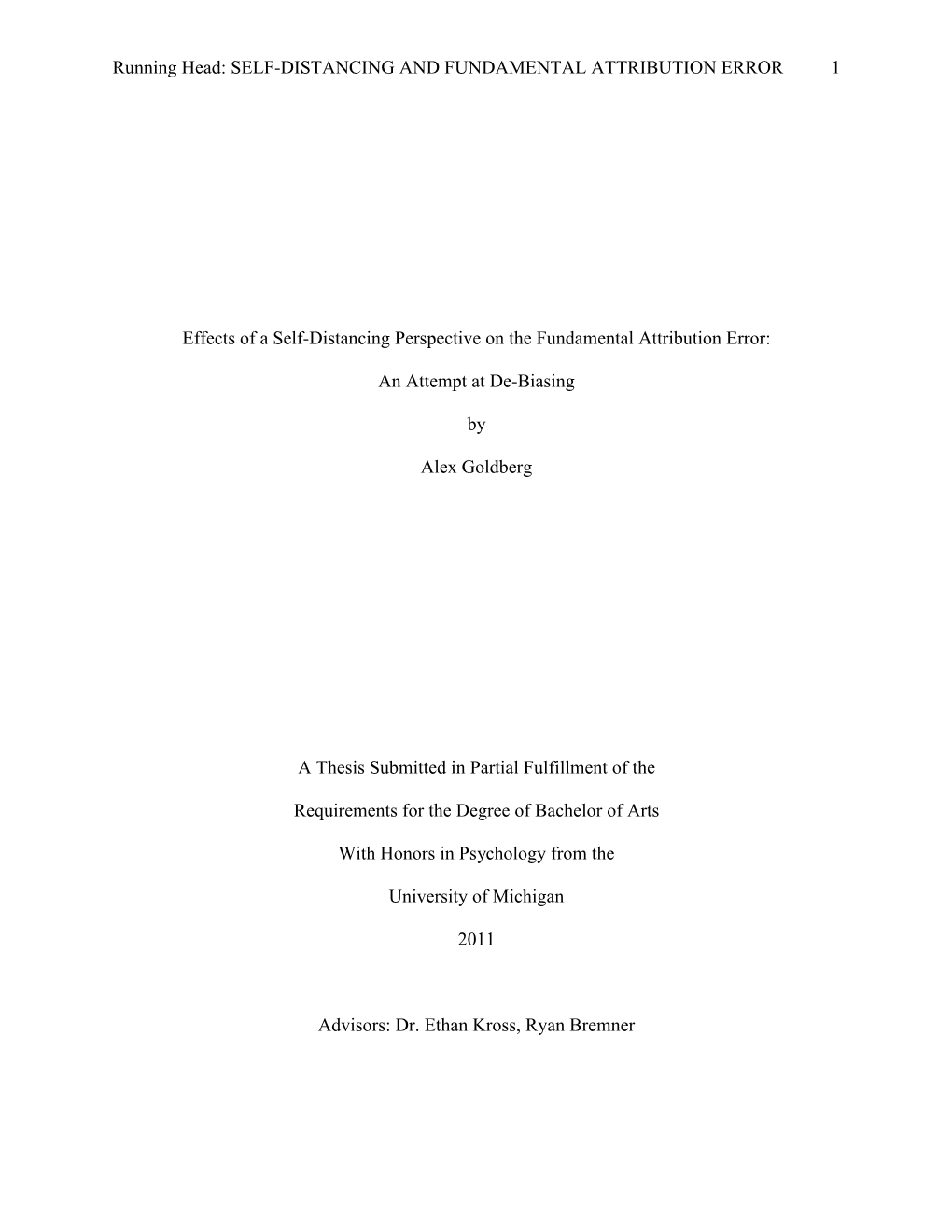 Running Head: SELF-DISTANCING AND FUNDAMENTAL ATTRIBUTION ERROR 1

Effects of a Self-Distancing Perspective on the Fundamental Attribution Error:

An Attempt at De-Biasing

by

Alex Goldberg

A Thesis Submitted in Partial Fulfillment of the

Requirements for the Degree of Bachelor of Arts

With Honors in Psychology from the

University of Michigan

2011

Advisors: Dr. Ethan Kross, Ryan Bremner